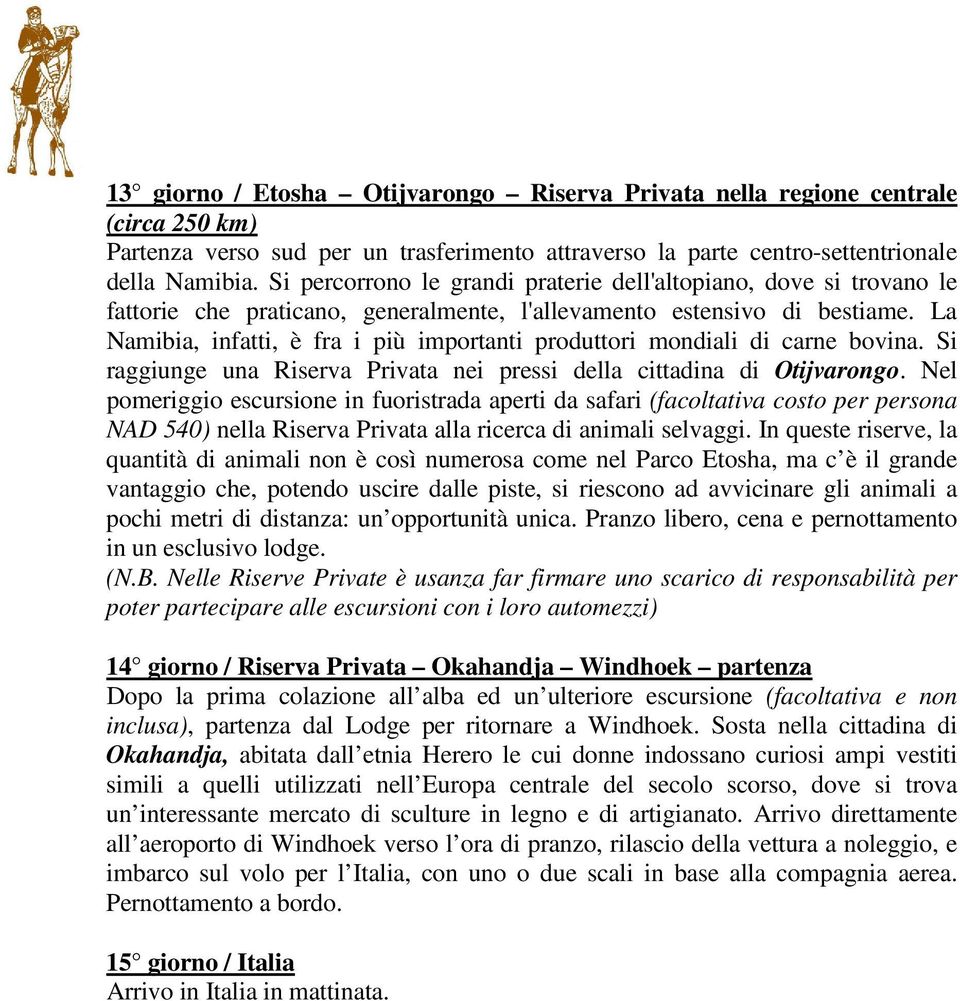 13° giorno / Etosha – Otijvarongo – Riserva Privata nella regione centrale (circa 250 km)
Partenza verso sud per un trasferimento attraverso la parte centro-settentrionale della Namibia. Si percorrono le grandi praterie dell'altopiano, dove si trovano le fattorie che praticano, generalmente, l'allevamento estensivo di bestiame. La Namibia, infatti, è fra i più importanti produttori mondiali di carne bovina. Si raggiunge una Riserva Privata nei pressi della cittadina di Otijvarongo. Nel pomeriggio escursione in fuoristrada aperti da safari (facoltativa costo per persona NAD 540) nella Riserva Privata alla ricerca di animali selvaggi. In queste riserve, la quantità di animali non è così numerosa come nel Parco Etosha, ma c'è il grande vantaggio che, potendo uscire dalle piste, si riescono ad avvicinare gli animali a pochi metri di distanza: un'opportunità unica. Pranzo libero, cena e pernottamento in un esclusivo lodge.
(N.B. Nelle Riserve Private è usanza far firmare uno scarico di responsabilità per poter partecipare alle escursioni con i loro automezzi)

14° giorno / Riserva Privata – Okahandja – Windhoek – partenza
Dopo la prima colazione all'alba ed un'ulteriore escursione (facoltativa e non inclusa), partenza dal Lodge per ritornare a Windhoek. Sosta nella cittadina di Okahandja, abitata dall'etnia Herero le cui donne indossano curiosi ampi vestiti simili a quelli utilizzati nell'Europa centrale del secolo scorso, dove si trova un'interessante mercato di sculture in legno e di artigianato. Arrivo direttamente all'aeroporto di Windhoek verso l'ora di pranzo, rilascio della vettura a noleggio, e imbarco sul volo per l'Italia, con uno o due scali in base alla compagnia aerea. Pernottamento a bordo.

15° giorno / Italia
Arrivo in Italia in mattinata.